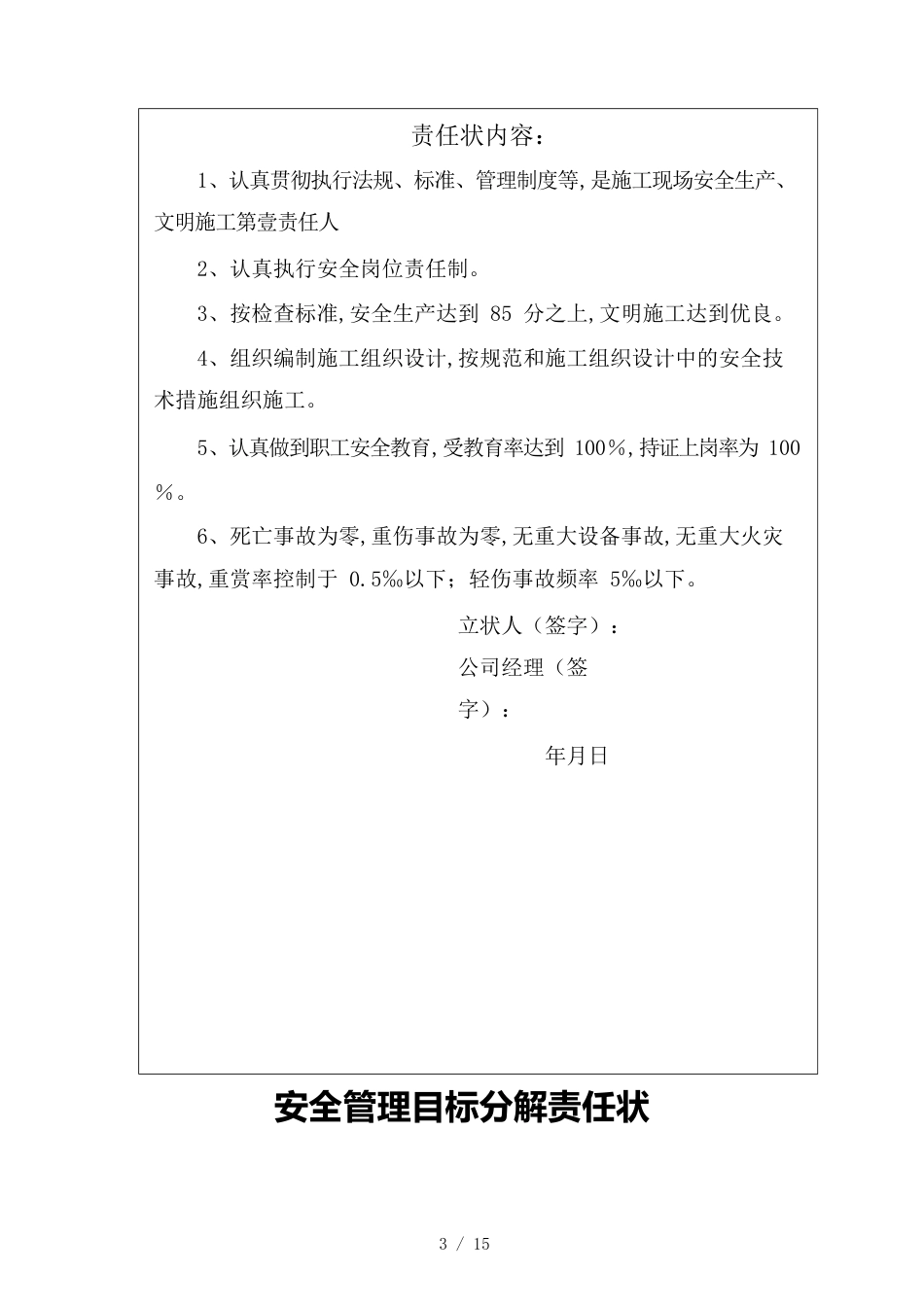 责任状内容：

1、认真贯彻执行法规、标准、管理制度等，是施工现场安全生产、文明施工第壹责任人

2、认真执行安全岗位责任制。

3、按检查标准，安全生产达到 85 分之上，文明施工达到优良。

4、组织编制施工组织设计，按规范和施工组织设计中的安全技术措施组织施工。

5、认真做到职工安全教育，受教育率达到 100％，持证上岗率为 100％。

6、死亡事故为零，重伤事故为零，无重大设备事故，无重大火灾事故，重赏率控制于 0.5‰以下；轻伤事故频率 5‰以下。

立状人（签字）：

公司经理（签字）：

年月日

安全管理目标分解责任状

3 / 15